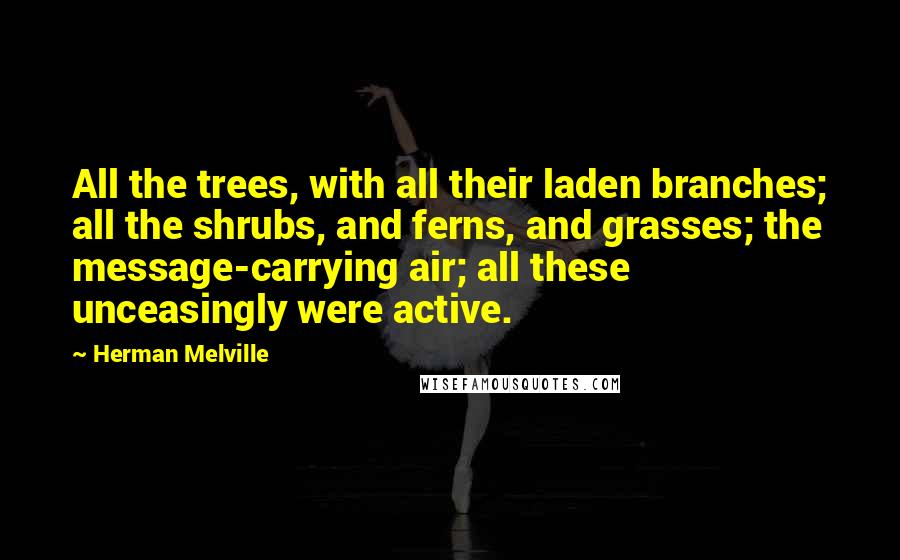 All the trees, with all their laden branches; all the shrubs, and ferns, and grasses; the message-carrying air; all these unceasingly were active.

~ Herman Melville

WISEFAMOUSQUOTES.COM